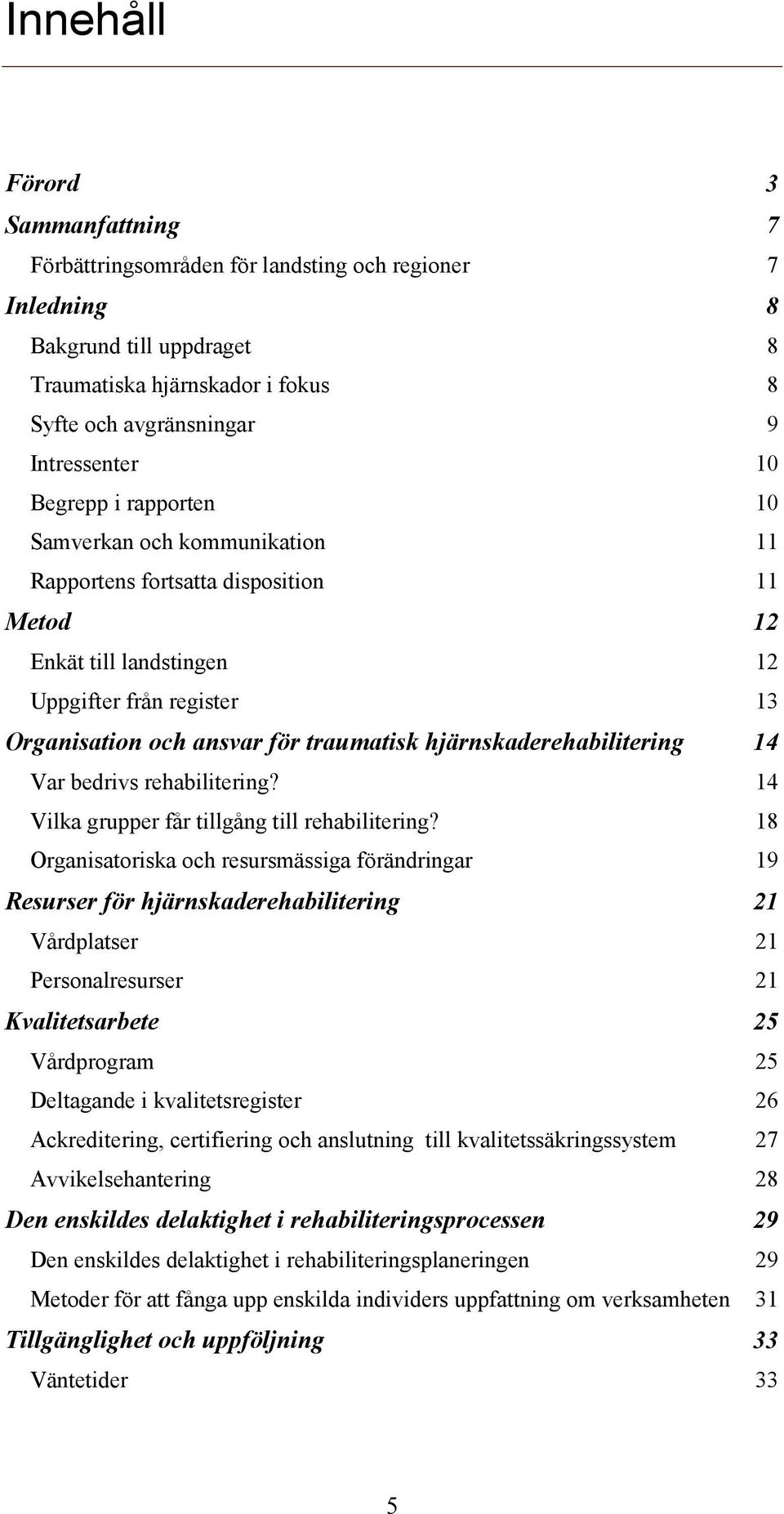 Innehåll

Förord 3
Sammanfattning 7
Förbättringsområden för landsting och regioner 7
Inledning 8
Bakgrund till uppdraget 8
Traumatiska hjärnskador i fokus 8
Syfte och avgränsningar 9
Intressenter 10
Begrepp i rapporten 10
Samverkan och kommunikation 11
Rapportens fortsatta disposition 11
Metod 12
Enkät till landstingen 12
Uppgifter från register 13
Organisation och ansvar för traumatisk hjärnskaderehabilitering 14
Var bedrivs rehabilitering? 14
Vilka grupper får tillgång till rehabilitering? 18
Organisatoriska och resursmässiga förändringar 19
Resurser för hjärnskaderehabilitering 21
Vårdplatser 21
Personalresurser 21
Kvalitetsarbete 25
Vårdprogram 25
Deltagande i kvalitetsregister 26
Ackreditering, certifiering och anslutning till kvalitetssäkringssystem 27
Avvikelsehantering 28
Den enskildes delaktighet i rehabiliteringsprocessen 29
Den enskildes delaktighet i rehabiliteringsplaneringen 29
Metoder för att fånga upp enskilda individers uppfattning om verksamheten 31
Tillgänglighet och uppföljning 33
Väntetider 33

5